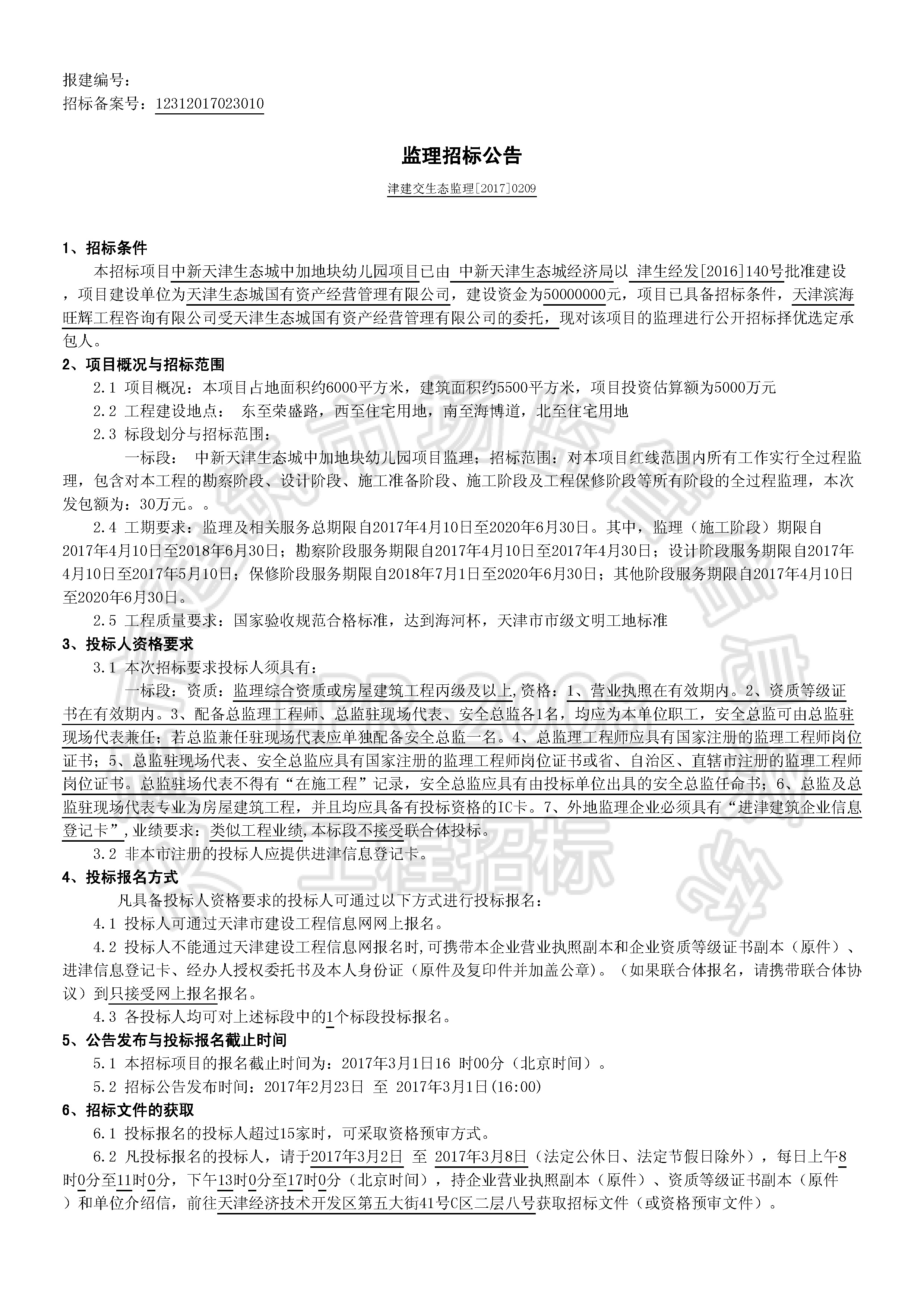 报建编号：
招标备案号：12312017023010

监理招标公告

津建交生态监理[2017]0209

1、招标条件

本招标项目中新天津生态城中加地块幼儿园项目已由 中新天津生态城经济局以 津生经发[2016]140号批准建设，项目建设单位为天津生态城国有资产经营管理有限公司，建设资金为50000000元，项目已具备招标条件，天津滨海旺辉工程咨询有限公司受天津生态城国有资产经营管理有限公司的委托，现对该项目的监理进行公开招标择优选定承包人。

2、项目概况与招标范围

2.1 项目概况：本项目占地面积约6000平方米，建筑面积约5500平方米，项目投资估算额为5000万元

2.2 工程建设地点： 东至荣盛路，西至住宅用地，南至海博道，北至住宅用地

2.3 标段划分与招标范围：

一标段： 中新天津生态城中加地块幼儿园项目监理；招标范围：对本项目红线范围内所有工作实行全过程监理，包含对本工程的勘察阶段、设计阶段、施工准备阶段、施工阶段及工程保修阶段等所有阶段的全过程监理，本次发包额为：30万元。。

2.4 工期要求：监理及相关服务总期限自2017年4月10日至2020年6月30日。其中，监理（施工阶段）期限自2017年4月10日至2018年6月30日；勘察阶段服务期限自2017年4月10日至2017年4月30日；设计阶段服务期限自2017年4月10日至2017年5月10日；保修阶段服务期限自2018年7月1日至2020年6月30日；其他阶段服务期限自2017年4月10日至2020年6月30日。

2.5 工程质量要求：国家验收规范合格标准，达到海河杯，天津市市级文明工地标准

3、投标人资格要求

3.1 本次招标要求投标人须具有：

一标段：资质：监理综合资质或房屋建筑工程丙级及以上,资格：1、营业执照在有效期内。2、资质等级证书在有效期内。3、配备总监理工程师、总监驻现场代表、安全总监各1名，均应为本单位职工，安全总监可由总监驻现场代表兼任；若总监兼任驻现场代表应单独配备安全总监一名。4、总监理工程师应具有国家注册的监理工程师岗位证书；5、总监驻现场代表、安全总监应具有国家注册的监理工程师岗位证书或省、自治区、直辖市注册的监理工程师岗位证书。总监驻场代表不得有“在施工程”记录，安全总监应具有由投标单位出具的安全总监任命书；6、总监及总监驻现场代表专业为房屋建筑工程，并且均应具备有投标资格的IC卡。7、外地监理企业必须具有“进津建筑企业信息登记卡”,业绩要求：类似工程业绩,本标段不接受联合体投标。

3.2 非本市注册的投标人应提供进津信息登记卡。

4、投标报名方式

凡具备投标人资格要求的投标人可通过以下方式进行投标报名：

4.1 投标人可通过天津市建设工程信息网网上报名。

4.2 投标人不能通过天津建设工程信息网报名时,可携带本企业营业执照副本和企业资质等级证书副本（原件）、进津信息登记卡、经办人授权委托书及本人身份证（原件及复印件并加盖公章）。（如果联合体报名，请携带联合体协议）到只接受网上报名报名。

4.3 各投标人均可对上述标段中的1个标段投标报名。

5、公告发布与投标报名截止时间

5.1 本招标项目的报名截止时间为：2017年3月1日16 时00分（北京时间）。

5.2 招标公告发布时间：2017年2月23日 至 2017年3月1日(16:00)

6、招标文件的获取

6.1 投标报名的投标人超过15家时，可采取资格预审方式。

6.2 凡投标报名的投标人，请于2017年3月2日 至 2017年3月8日（法定公休日、法定节假日除外），每日上午8时0分至11时0分，下午13时0分至17时0分（北京时间），持企业营业执照副本（原件）、资质等级证书副本（原件）和单位介绍信，前往天津经济技术开发区第五大街41号C区二层八号获取招标文件（或资格预审文件）。